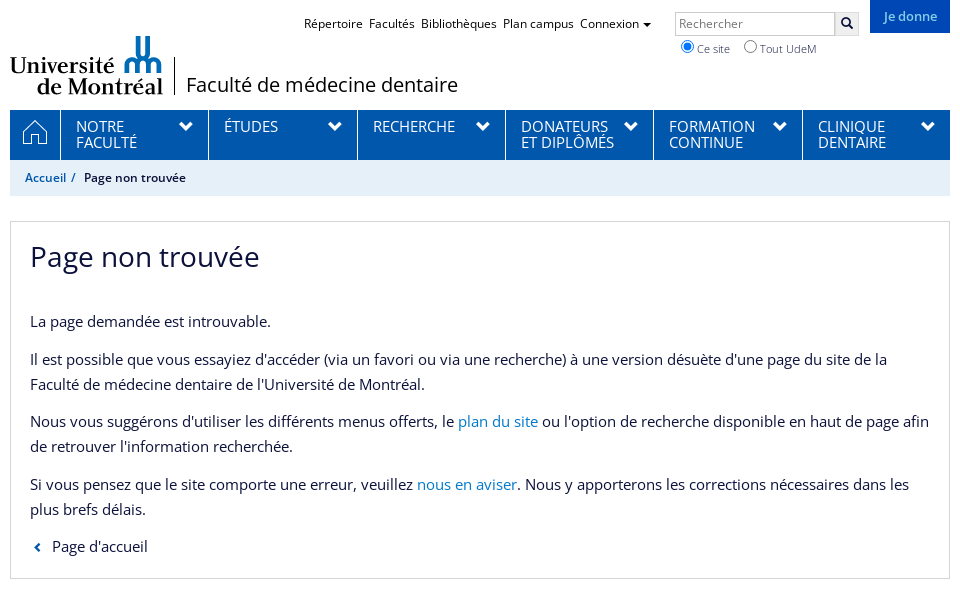 Répertoire Facultés Bibliothèques Plan campus Connexion

Rechercher

Je donne

Ce site Tout UdeM

Université de Montréal

Faculté de médecine dentaire

NOTRE FACULTÉ
ÉTUDES
RECHERCHE
DONATEURS ET DIPLÔMÉS
FORMATION CONTINUE
CLINIQUE DENTAIRE

Accueil / Page non trouvée

Page non trouvée

La page demandée est introuvable.

Il est possible que vous essayiez d'accéder (via un favori ou via une recherche) à une version désuète d'une page du site de la Faculté de médecine dentaire de l'Université de Montréal.

Nous vous suggérons d'utiliser les différents menus offerts, le plan du site ou l'option de recherche disponible en haut de page afin de retrouver l'information recherchée.

Si vous pensez que le site comporte une erreur, veuillez nous en aviser. Nous y apporterons les corrections nécessaires dans les plus brefs délais.

Page d'accueil